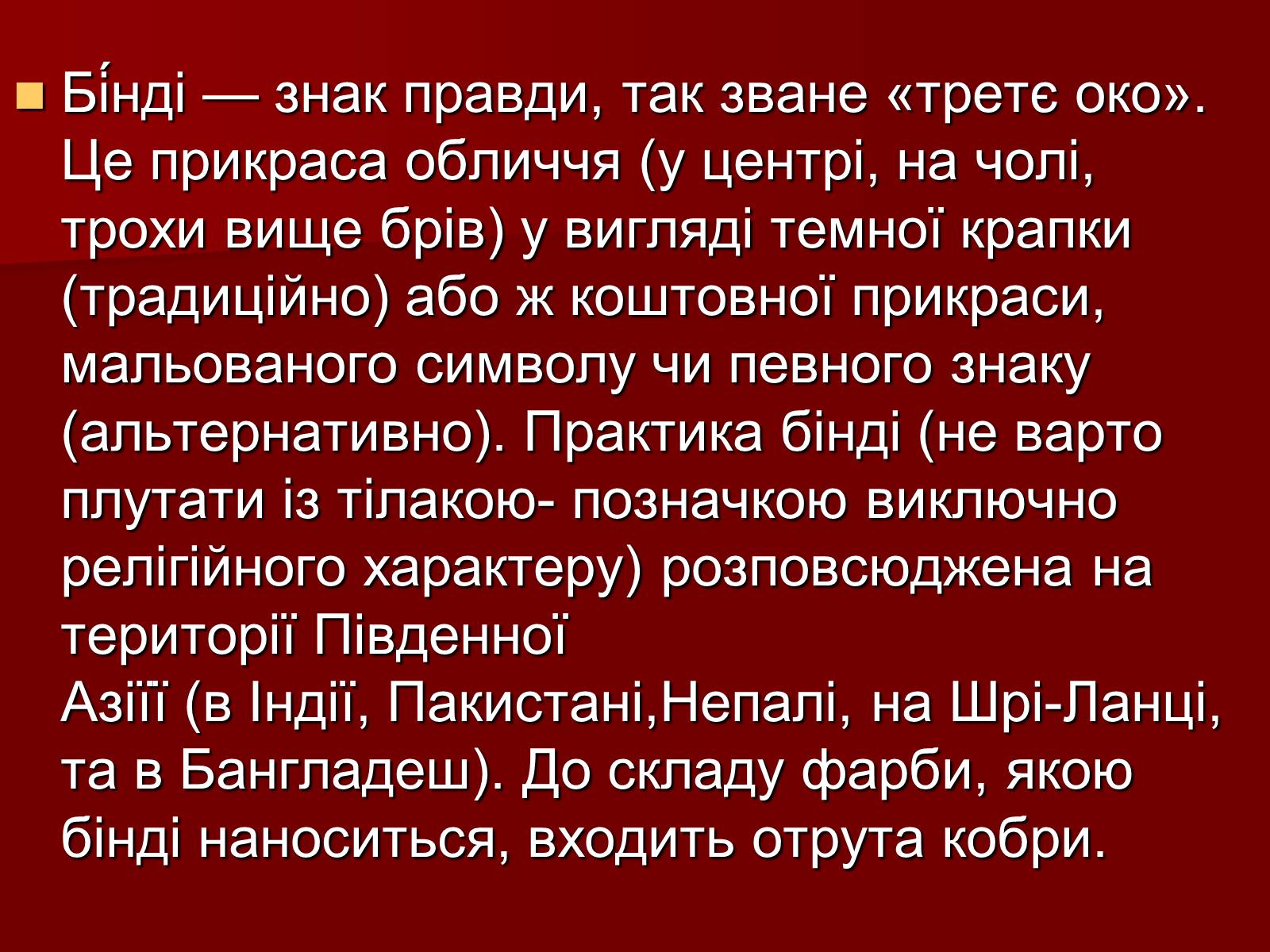 • Бі́нді — знак правди, так зване «третє око». Це прикраса обличчя (у центрі, на чолі, трохи вище брів) у вигляді темної крапки (традиційно) або ж коштовної прикраси, мальованого символу чи певного знаку (альтернативно). Практика бінді (не варто плутати із тілакою- позначкою виключно релігійного характеру) розповсюджена на території Південної
Азіїї (в Індії, Пакистані,Непалі, на Шрі-Ланці, та в Бангладеш). До складу фарби, якою бінді наноситься, входить отрута кобри.